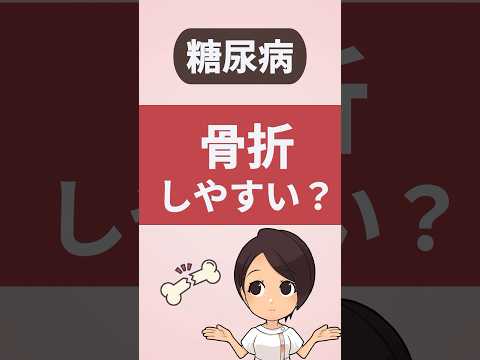 糖尿病

骨折
しやすい？